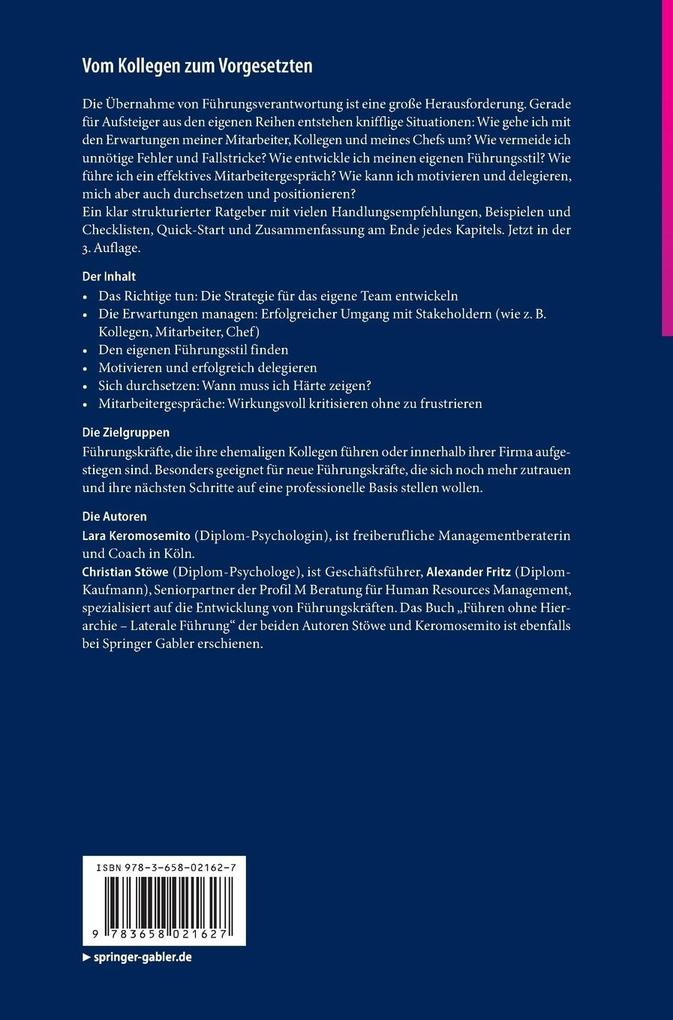 Vom Kollegen zum Vorgesetzten

Die Übernahme von Führungsverantwortung ist eine große Herausforderung. Gerade für Aufsteiger aus den eigenen Reihen entstehen knifflige Situationen: Wie gehe ich mit den Erwartungen meiner Mitarbeiter, Kollegen und meines Chefs um? Wie vermeide ich unnötige Fehler und Fallstricke? Wie entwickle ich meinen eigenen Führungsstil? Wie führe ich ein effektives Mitarbeitergespräch? Wie kann ich motivieren und delegieren, mich aber auch durchsetzen und positionieren?
Ein klar strukturierter Ratgeber mit vielen Handlungsempfehlungen, Beispielen und Checklisten, Quick-Start und Zusammenfassung am Ende jedes Kapitels. Jetzt in der 3. Auflage.

Der Inhalt
• Das Richtige tun: Die Strategie für das eigene Team entwickeln
• Die Erwartungen managen: Erfolgreicher Umgang mit Stakeholdern (wie z. B. Kollegen, Mitarbeiter, Chef)
• Den eigenen Führungsstil finden
• Motivieren und erfolgreich delegieren
• Sich durchsetzen: Wann muss ich Härte zeigen?
• Mitarbeitergespräche: Wirkungsvoll kritisieren ohne zu frustrieren

Die Zielgruppen
Führungskräfte, die ihre ehemaligen Kollegen führen oder innerhalb ihrer Firma aufgestiegen sind. Besonders geeignet für neue Führungskräfte, die sich noch mehr zutrauen und ihre nächsten Schritte auf eine professionelle Basis stellen wollen.

Die Autoren
Lara Keromosemito (Diplom-Psychologin), ist freiberufliche Managementberaterin und Coach in Köln.
Christian Stöwe (Diplom-Psychologe), ist Geschäftsführer, Alexander Fritz (Diplom-Kaufmann), Seniorpartner der Profil M Beratung für Human Resources Management, spezialisiert auf die Entwicklung von Führungskräften. Das Buch „Führen ohne Hierarchie – Laterale Führung“ der beiden Autoren Stöwe und Keromosemito ist ebenfalls bei Springer Gabler erschienen.

ISBN 978-3-658-02162-7

9 783658 021627

▸ springer-gabler.de